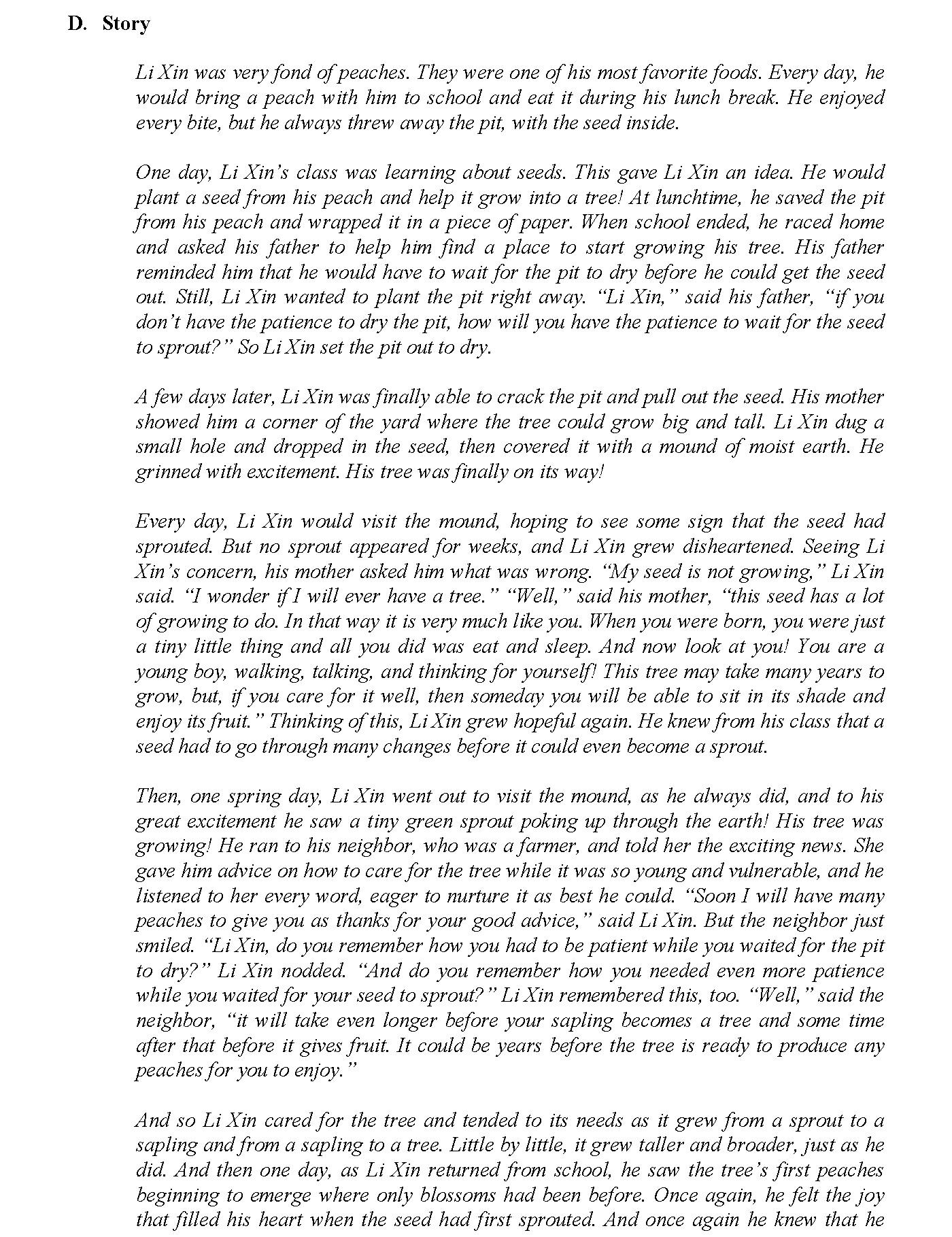 D. Story

Li Xin was very fond of peaches. They were one of his most favorite foods. Every day, he would bring a peach with him to school and eat it during his lunch break. He enjoyed every bite, but he always threw away the pit, with the seed inside.

One day, Li Xin's class was learning about seeds. This gave Li Xin an idea. He would plant a seed from his peach and help it grow into a tree! At lunchtime, he saved the pit from his peach and wrapped it in a piece of paper. When school ended, he raced home and asked his father to help him find a place to start growing his tree. His father reminded him that he would have to wait for the pit to dry before he could get the seed out. Still, Li Xin wanted to plant the pit right away. "Li Xin," said his father, "if you don't have the patience to dry the pit, how will you have the patience to wait for the seed to sprout?" So Li Xin set the pit out to dry.

A few days later, Li Xin was finally able to crack the pit and pull out the seed. His mother showed him a corner of the yard where the tree could grow big and tall. Li Xin dug a small hole and dropped in the seed, then covered it with a mound of moist earth. He grinned with excitement. His tree was finally on its way!

Every day, Li Xin would visit the mound, hoping to see some sign that the seed had sprouted. But no sprout appeared for weeks, and Li Xin grew disheartened. Seeing Li Xin's concern, his mother asked him what was wrong. "My seed is not growing," Li Xin said. "I wonder if I will ever have a tree." "Well," said his mother, "this seed has a lot of growing to do. In that way it is very much like you. When you were born, you were just a tiny little thing and all you did was eat and sleep. And now look at you! You are a young boy, walking, talking, and thinking for yourself! This tree may take many years to grow, but, if you care for it well, then someday you will be able to sit in its shade and enjoy its fruit." Thinking of this, Li Xin grew hopeful again. He knew from his class that a seed had to go through many changes before it could even become a sprout.

Then, one spring day, Li Xin went out to visit the mound, as he always did, and to his great excitement he saw a tiny green sprout poking up through the earth! His tree was growing! He ran to his neighbor, who was a farmer, and told her the exciting news. She gave him advice on how to care for the tree while it was so young and vulnerable, and he listened to her every word, eager to nurture it as best he could. "Soon I will have many peaches to give you as thanks for your good advice," said Li Xin. But the neighbor just smiled. "Li Xin, do you remember how you had to be patient while you waited for the pit to dry?" Li Xin nodded. "And do you remember how you needed even more patience while you waited for your seed to sprout?" Li Xin remembered this, too. "Well," said the neighbor, "it will take even longer before your sapling becomes a tree and some time after that before it gives fruit. It could be years before the tree is ready to produce any peaches for you to enjoy."

And so Li Xin cared for the tree and tended to its needs as it grew from a sprout to a sapling and from a sapling to a tree. Little by little, it grew taller and broader, just as he did. And then one day, as Li Xin returned from school, he saw the tree's first peaches beginning to emerge where only blossoms had been before. Once again, he felt the joy that filled his heart when the seed had first sprouted. And once again he knew that he